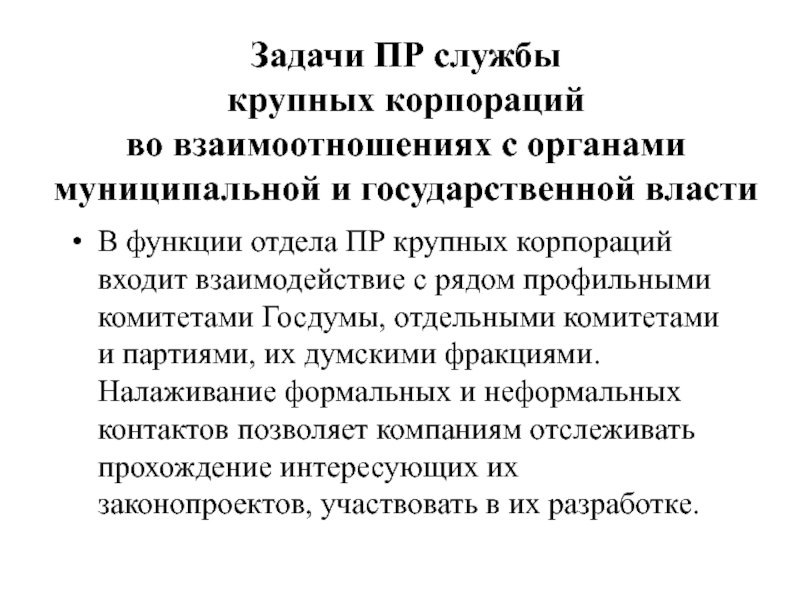 Задачи ПР службы крупных корпораций во взаимоотношениях с органами муниципальной и государственной власти

• В функции отдела ПР крупных корпораций входит взаимодействие с рядом профильными комитетами Госдумы, отдельными комитетами и партиями, их думскими фракциями. Налаживание формальных и неформальных контактов позволяет компаниям отслеживать прохождение интересующих их законопроектов, участвовать в их разработке.